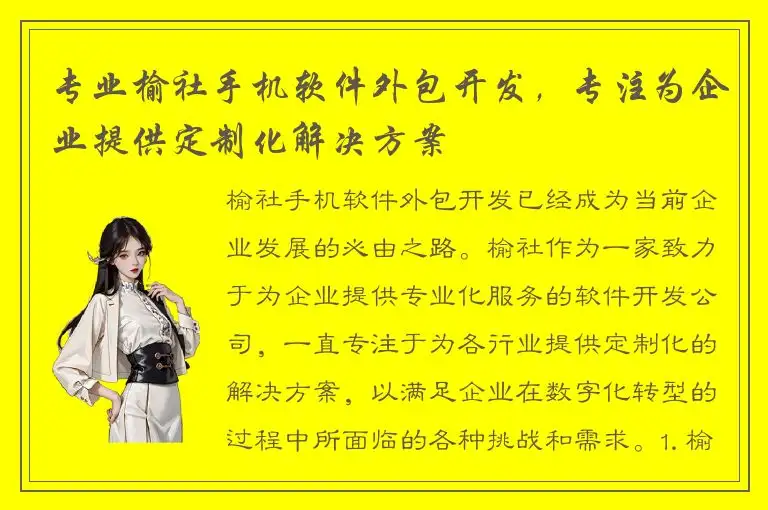 专业榆社手机软件外包开发，专注为企业提供定制化解决方案

榆社手机软件外包开发已经成为当前企业发展的必由之路。榆社作为一家致力于为企业提供专业化服务的软件开发公司，一直专注于为各行业提供定制化的解决方案，以满足企业在数字化转型的过程中所面临的各种挑战和需求。1. 榆